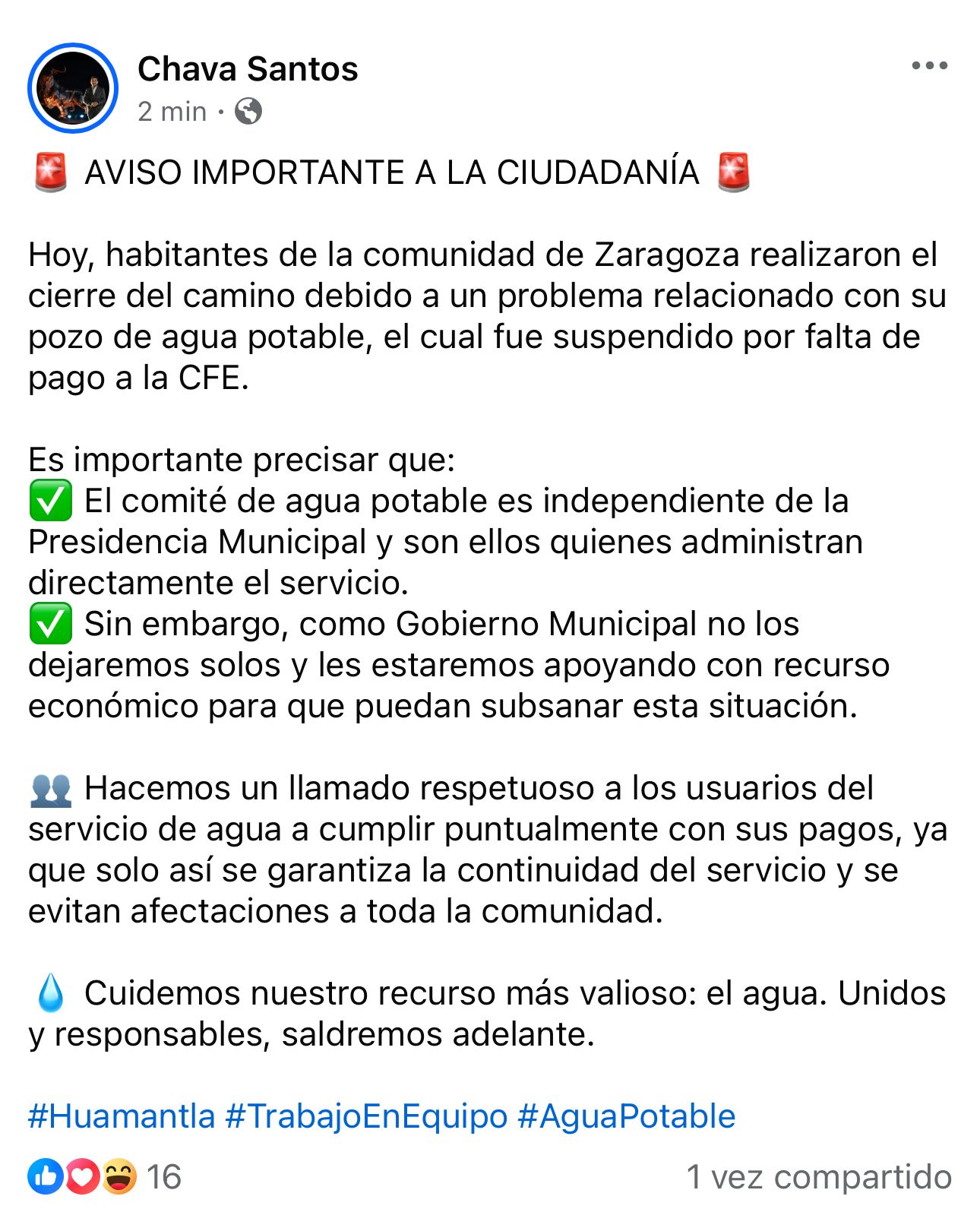 Chava Santos
2 min ·

🚨 AVISO IMPORTANTE A LA CIUDADANÍA 🚨

Hoy, habitantes de la comunidad de Zaragoza realizaron el cierre del camino debido a un problema relacionado con su pozo de agua potable, el cual fue suspendido por falta de pago a la CFE.

Es importante precisar que:
✅ El comité de agua potable es independiente de la Presidencia Municipal y son ellos quienes administran directamente el servicio.
✅ Sin embargo, como Gobierno Municipal no los dejaremos solos y les estaremos apoyando con recurso económico para que puedan subsanar esta situación.

👥 Hacemos un llamado respetuoso a los usuarios del servicio de agua a cumplir puntualmente con sus pagos, ya que solo así se garantiza la continuidad del servicio y se evitan afectaciones a toda la comunidad.

💧 Cuidemos nuestro recurso más valioso: el agua. Unidos y responsables, saldremos adelante.

#Huamantla #TrabajoEnEquipo #AguaPotable

16
1 vez compartido